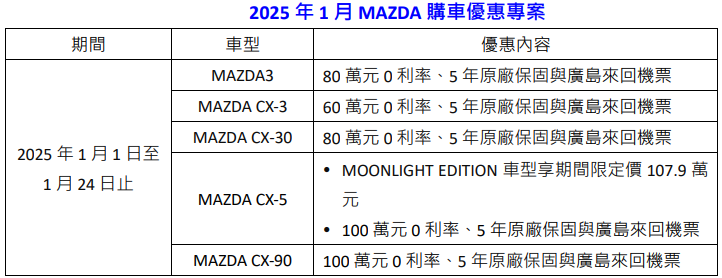 2025 年 1 月 MAZDA 購車優惠專案

| 期間 | 車型 | 優惠內容 |
|---|---|---|
| 2025 年 1 月 1 日至 1 月 24 日止 | MAZDA3 | 80 萬元 0 利率、5 年原廠保固與廣島來回機票 |
| | MAZDA CX-3 | 60 萬元 0 利率、5 年原廠保固與廣島來回機票 |
| | MAZDA CX-30 | 80 萬元 0 利率、5 年原廠保固與廣島來回機票 |
| | MAZDA CX-5 | • MOONLIGHT EDITION 車型享期間限定價 107.9 萬元 • 100 萬元 0 利率、5 年原廠保固與廣島來回機票 |
| | MAZDA CX-90 | 100 萬元 0 利率、5 年原廠保固與廣島來回機票 |